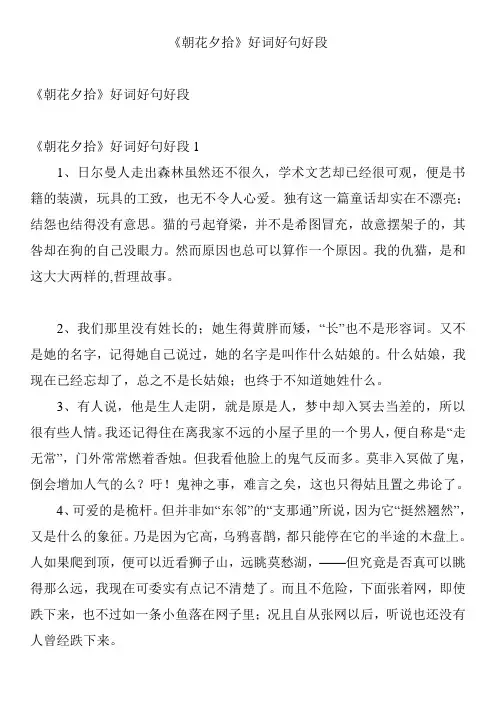 《朝花夕拾》好词好句好段

《朝花夕拾》好词好句好段

《朝花夕拾》好词好句好段 1

1、日尔曼人走出森林虽然还不很久，学术文艺却已经很可观，便是书籍的装潢，玩具的工致，也无不令人心爱。独有这一篇童话却实在不漂亮；结怨也结得没有意思。猫的弓起脊梁，并不是希图冒充，故意摆架子的，其咎却在狗的自己没眼力。然而原因也总可以算作一个原因。我的仇猫，是和这大大两样的,哲理故事。

2、我们那里没有姓长的；她生得黄胖而矮，“长”也不是形容词。又不是她的名字，记得她自己说过，她的名字是叫作什么姑娘的。什么姑娘，我现在已经忘却了，总之不是长姑娘；也终于不知道她姓什么。

3、有人说，他是生人走阴，就是原是人，梦中却入冥去当差的，所以很有些人情。我还记得住在离我家不远的小屋子里的一个男人，便自称是“走无常”，门外常常燃着香烛。但我看他脸上的鬼气反而多。莫非入冥做了鬼，倒会增加人气的么？吁！鬼神之事，难言之矣，这也只得姑且置之弗论了。

4、可爱的是桅杆。但并非如“东邻”的“支那通”所说，因为它“挺然翘然”，又是什么的象征。乃是因为它高，乌鸦喜鹊，都只能停在它的半途的木盘上。人如果爬到顶，便可以近看狮子山，远眺莫愁湖，——但究竟是否真可以眺得那么远，我现在可委实有点记不清楚了。而且不危险，下面张着网，即使跌下来，也不过如一条小鱼落在网子里；况且自从张网以后，听说也还没有人曾经跌下来。